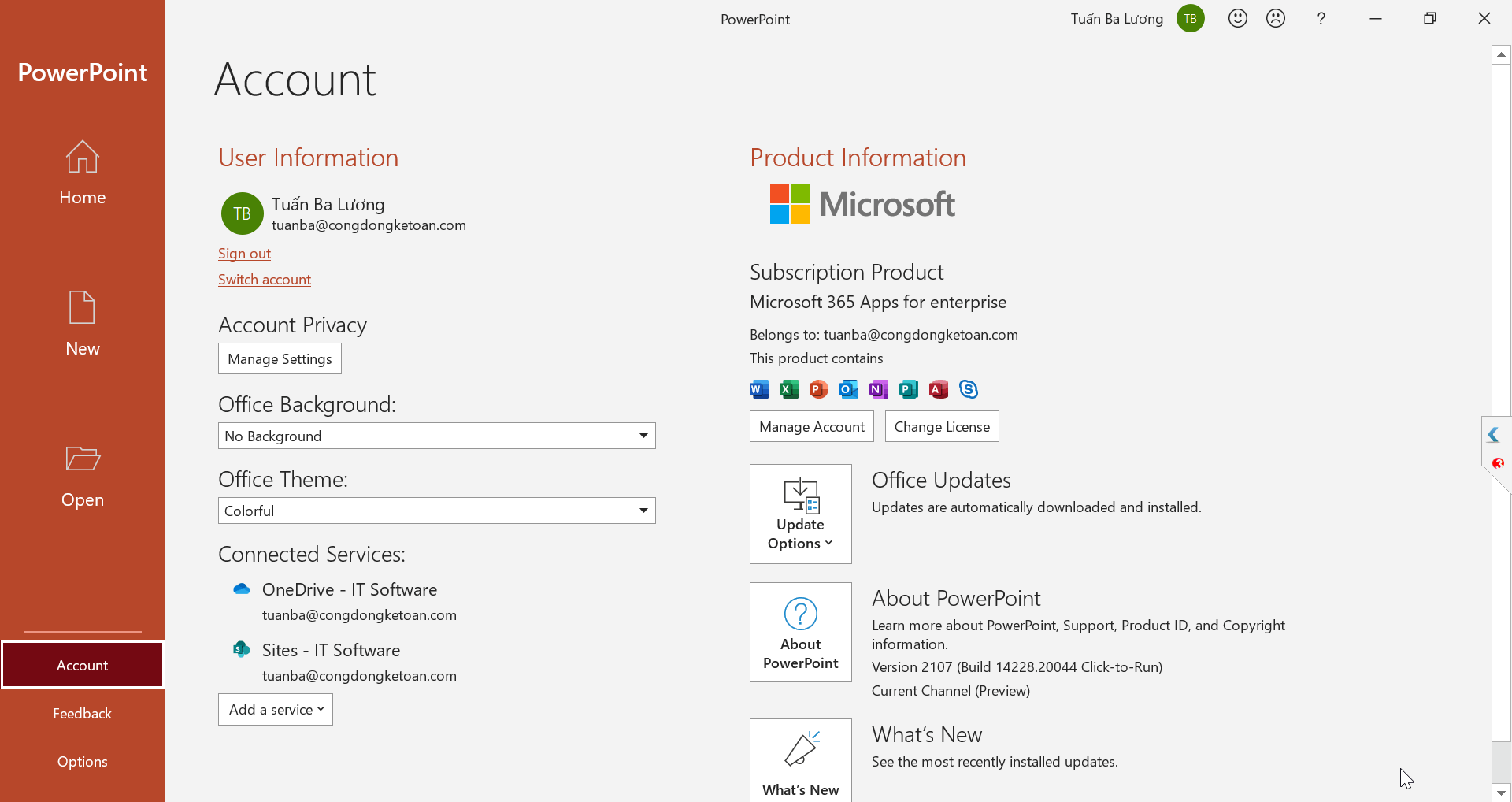 PowerPoint

Tuấn Ba Lương TB

? 

PowerPoint

Home

New

Open

Account

Feedback

Options

Account

User Information

TB Tuấn Ba Lương
tuanba@congdongketoan.com

Sign out

Switch account

Account Privacy

Manage Settings

Office Background:

No Background

Office Theme:

Colorful

Connected Services:

OneDrive - IT Software
tuanba@congdongketoan.com

Sites - IT Software
tuanba@congdongketoan.com

Add a service

Product Information

Microsoft

Subscription Product

Microsoft 365 Apps for enterprise

Belongs to: tuanba@congdongketoan.com

This product contains

Manage Account

Change License

Update Options

Office Updates

Updates are automatically downloaded and installed.

About PowerPoint

About PowerPoint

Learn more about PowerPoint, Support, Product ID, and Copyright information.

Version 2107 (Build 14228.20044 Click-to-Run)

Current Channel (Preview)

What's New

What's New

See the most recently installed updates.